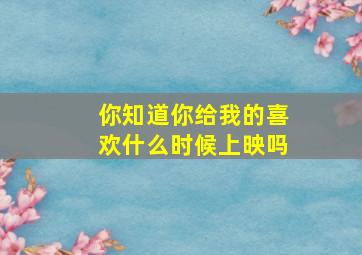 你知道你给我的喜欢什么时候上映吗